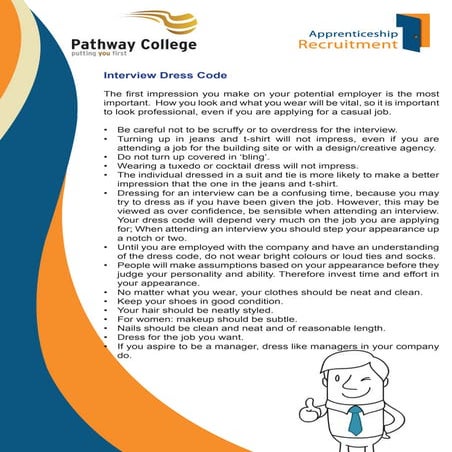 Pathway College
putting you first

Apprenticeship
Recruitment

Interview Dress Code

The first impression you make on your potential employer is the most important. How you look and what you wear will be vital, so it is important to look professional, even if you are applying for a casual job.

• Be careful not to be scruffy or to overdress for the interview.
• Turning up in jeans and t-shirt will not impress, even if you are attending a job for the building site or with a design/creative agency.
• Do not turn up covered in 'bling'.
• Wearing a tuxedo or cocktail dress will not impress.
• The individual dressed in a suit and tie is more likely to make a better impression that the one in the jeans and t-shirt.
• Dressing for an interview can be a confusing time, because you may try to dress as if you have been given the job. However, this may be viewed as over confidence, be sensible when attending an interview. Your dress code will depend very much on the job you are applying for; When attending an interview you should step your appearance up a notch or two.
• Until you are employed with the company and have an understanding of the dress code, do not wear bright colours or loud ties and socks.
• People will make assumptions based on your appearance before they judge your personality and ability. Therefore invest time and effort in your appearance.
• No matter what you wear, your clothes should be neat and clean.
• Keep your shoes in good condition.
• Your hair should be neatly styled.
• For women: makeup should be subtle.
• Nails should be clean and neat and of reasonable length.
• Dress for the job you want.
• If you aspire to be a manager, dress like managers in your company do.